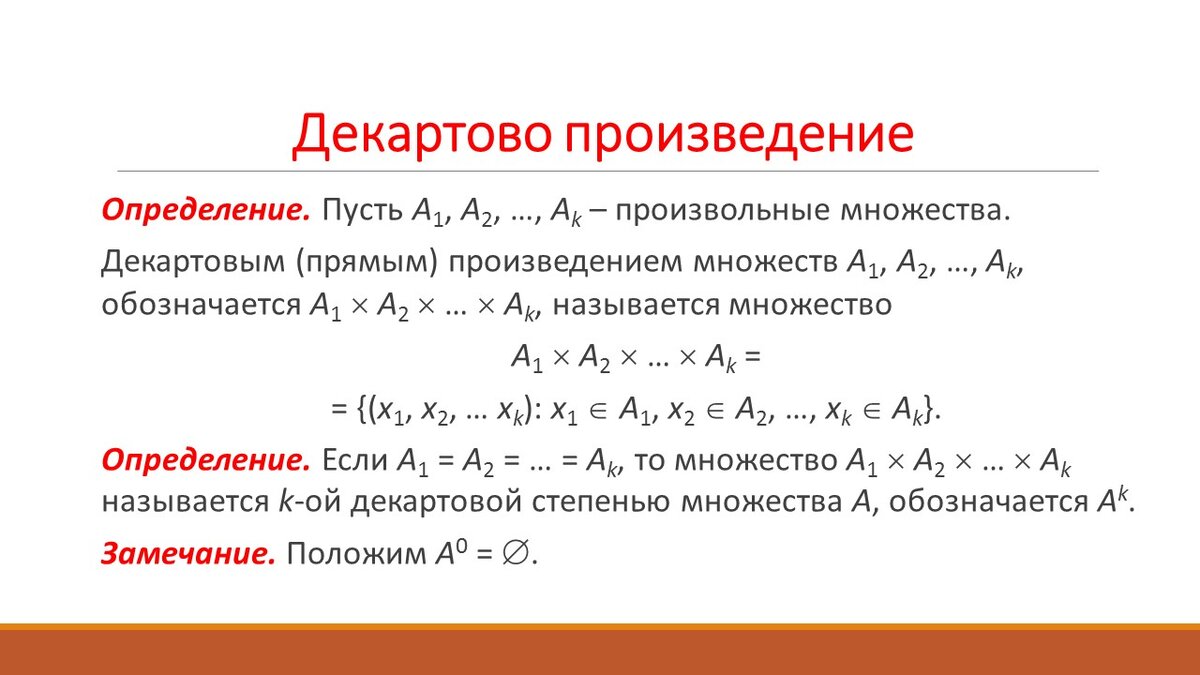 Декартово произведение

Определение. Пусть $A_1, A_2, \ldots, A_k$ – произвольные множества.

Декартовым (прямым) произведением множеств $A_1, A_2, \ldots, A_k$, обозначается $A_1 \times A_2 \times \ldots \times A_k$, называется множество

$A_1 \times A_2 \times \ldots \times A_k =$

$= \{(x_1, x_2, \ldots x_k): x_1 \in A_1, x_2 \in A_2, \ldots, x_k \in A_k\}.$

Определение. Если $A_1 = A_2 = \ldots = A_k$, то множество $A_1 \times A_2 \times \ldots \times A_k$ называется $k$-ой декартовой степенью множества $A$, обозначается $A^k$.

Замечание. Положим $A^0 = \varnothing$.